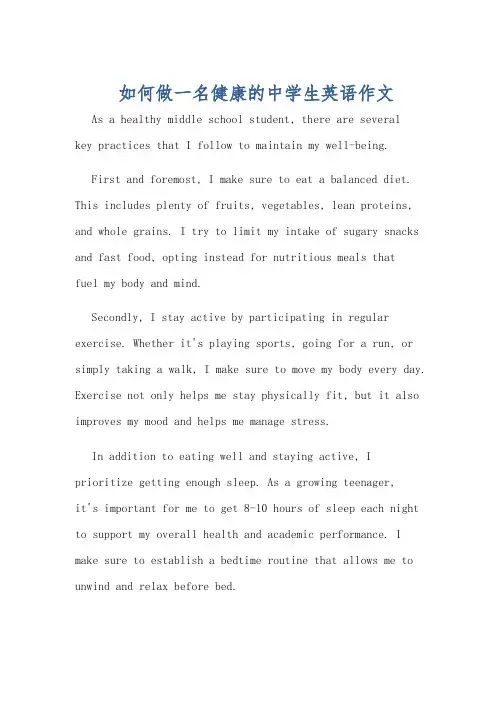 如何做一名健康的中学生英语作文

As a healthy middle school student, there are several key practices that I follow to maintain my well-being.

First and foremost, I make sure to eat a balanced diet. This includes plenty of fruits, vegetables, lean proteins, and whole grains. I try to limit my intake of sugary snacks and fast food, opting instead for nutritious meals that fuel my body and mind.

Secondly, I stay active by participating in regular exercise. Whether it's playing sports, going for a run, or simply taking a walk, I make sure to move my body every day. Exercise not only helps me stay physically fit, but it also improves my mood and helps me manage stress.

In addition to eating well and staying active, I prioritize getting enough sleep. As a growing teenager, it's important for me to get 8-10 hours of sleep each night to support my overall health and academic performance. I make sure to establish a bedtime routine that allows me to unwind and relax before bed.